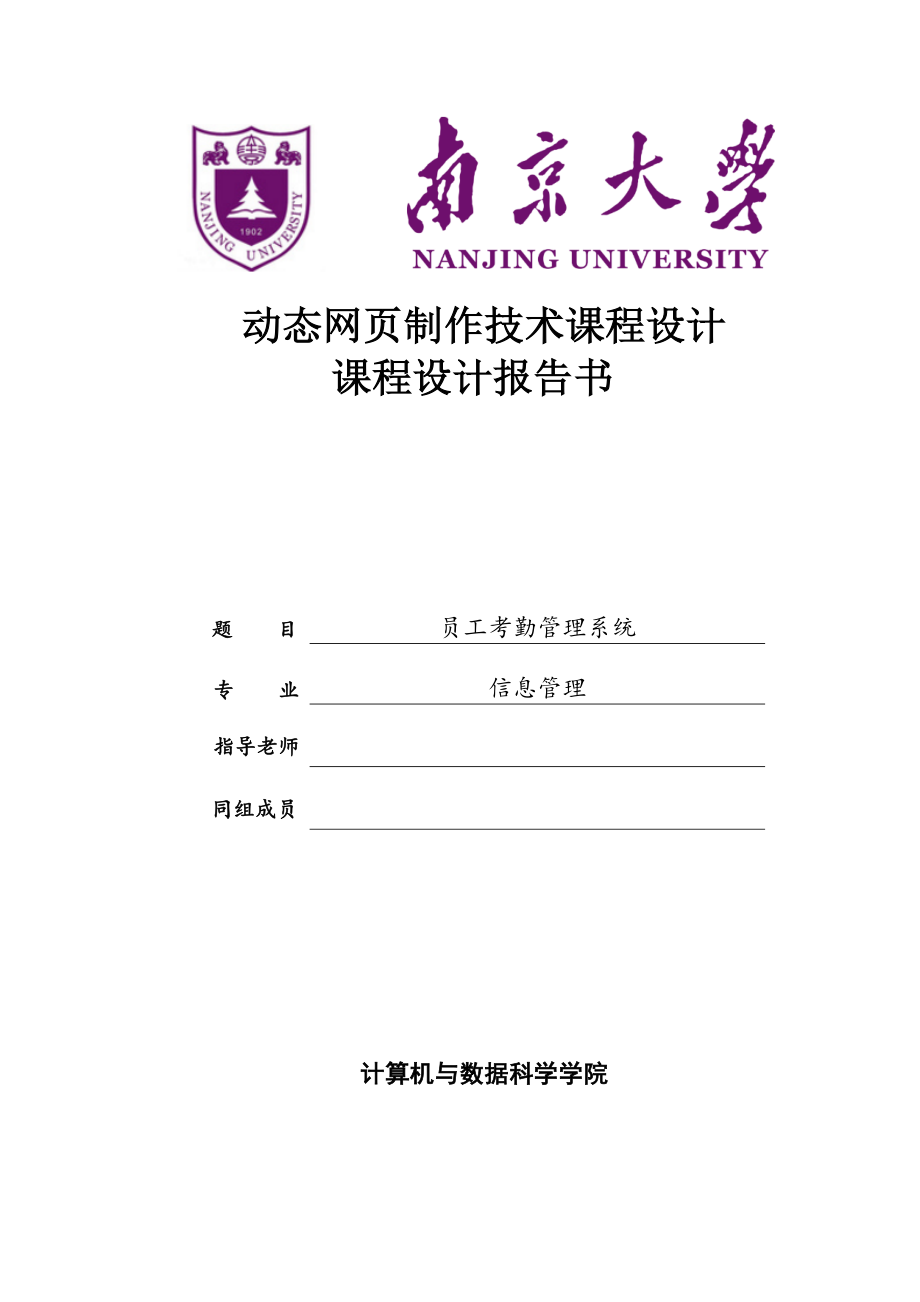 NANJING UNIVERSITY
1902

南京大學
NANJING UNIVERSITY

动态网页制作技术课程设计
课程设计报告书

题　　目　员工考勤管理系统

专　　业　信息管理

指导老师

同组成员

计算机与数据科学学院